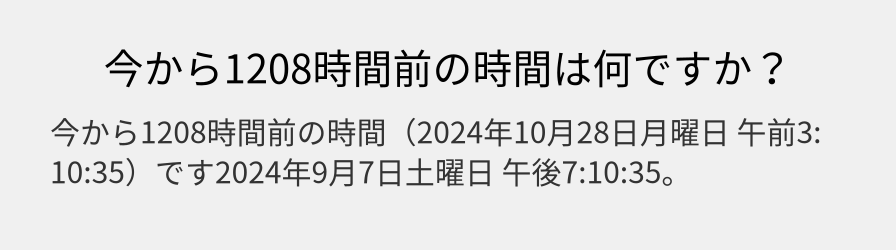 今から1208時間前の時間は何ですか？

今から1208時間前の時間（2024年10月28日月曜日 午前3:10:35）です2024年9月7日土曜日 午後7:10:35。